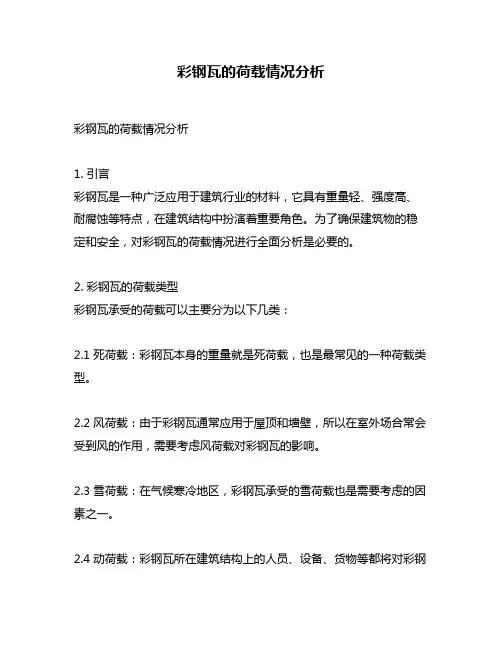 彩钢瓦的荷载情况分析

彩钢瓦的荷载情况分析

1. 引言
彩钢瓦是一种广泛应用于建筑行业的材料，它具有重量轻、强度高、耐腐蚀等特点，在建筑结构中扮演着重要角色。为了确保建筑物的稳定和安全，对彩钢瓦的荷载情况进行全面分析是必要的。

2. 彩钢瓦的荷载类型
彩钢瓦承受的荷载可以主要分为以下几类：

2.1 死荷载：彩钢瓦本身的重量就是死荷载，也是最常见的一种荷载类型。

2.2 风荷载：由于彩钢瓦通常应用于屋顶和墙壁，所以在室外场合常会受到风的作用，需要考虑风荷载对彩钢瓦的影响。

2.3 雪荷载：在气候寒冷地区，彩钢瓦承受的雪荷载也是需要考虑的因素之一。

2.4 动荷载：彩钢瓦所在建筑结构上的人员、设备、货物等都将对彩钢